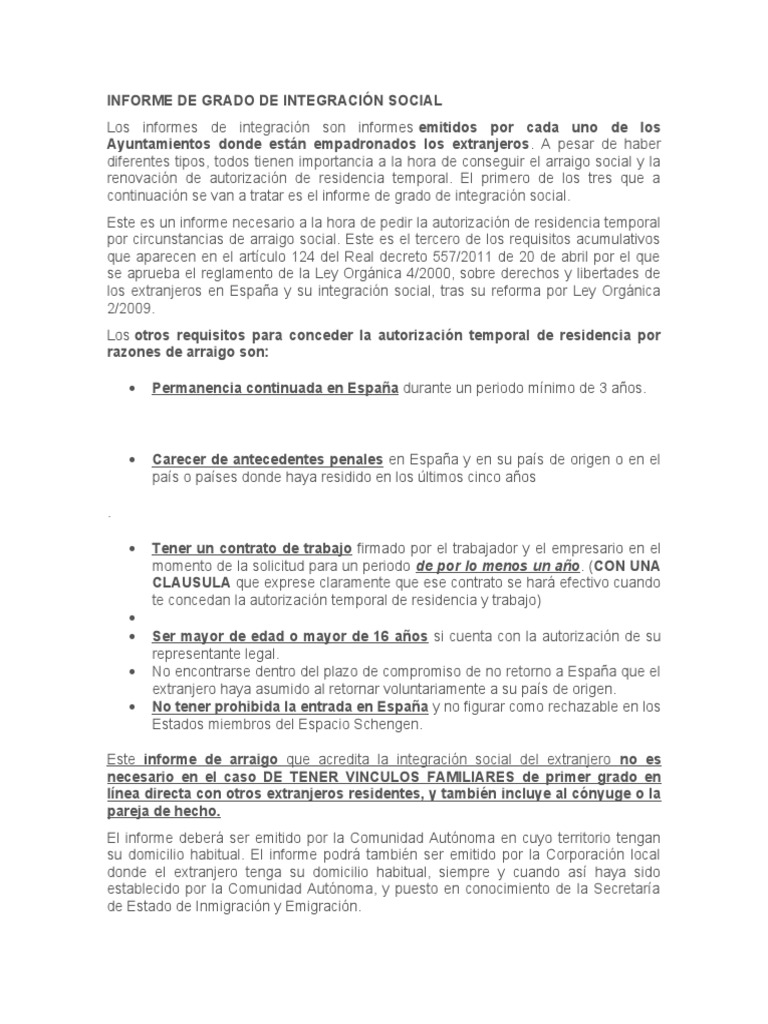 INFORME DE GRADO DE INTEGRACIÓN SOCIAL

Los informes de integración son informes emitidos por cada uno de los Ayuntamientos donde están empadronados los extranjeros. A pesar de haber diferentes tipos, todos tienen importancia a la hora de conseguir el arraigo social y la renovación de autorización de residencia temporal. El primero de los tres que a continuación se van a tratar es el informe de grado de integración social.

Este es un informe necesario a la hora de pedir la autorización de residencia temporal por circunstancias de arraigo social. Este es el tercero de los requisitos acumulativos que aparecen en el artículo 124 del Real decreto 557/2011 de 20 de abril por el que se aprueba el reglamento de la Ley Orgánica 4/2000, sobre derechos y libertades de los extranjeros en España y su integración social, tras su reforma por Ley Orgánica 2/2009.

Los otros requisitos para conceder la autorización temporal de residencia por razones de arraigo son:

• Permanencia continuada en España durante un periodo mínimo de 3 años.

• Carecer de antecedentes penales en España y en su país de origen o en el país o países donde haya residido en los últimos cinco años

.

• Tener un contrato de trabajo firmado por el trabajador y el empresario en el momento de la solicitud para un periodo de por lo menos un año. (CON UNA CLAUSULA que exprese claramente que ese contrato se hará efectivo cuando te concedan la autorización temporal de residencia y trabajo)
•
• Ser mayor de edad o mayor de 16 años si cuenta con la autorización de su representante legal.
• No encontrarse dentro del plazo de compromiso de no retorno a España que el extranjero haya asumido al retornar voluntariamente a su país de origen.
• No tener prohibida la entrada en España y no figurar como rechazable en los Estados miembros del Espacio Schengen.

Este informe de arraigo que acredita la integración social del extranjero no es necesario en el caso DE TENER VINCULOS FAMILIARES de primer grado en línea directa con otros extranjeros residentes, y también incluye al cónyuge o la pareja de hecho.

El informe deberá ser emitido por la Comunidad Autónoma en cuyo territorio tengan su domicilio habitual. El informe podrá también ser emitido por la Corporación local donde el extranjero tenga su domicilio habitual, siempre y cuando así haya sido establecido por la Comunidad Autónoma, y puesto en conocimiento de la Secretaría de Estado de Inmigración y Emigración.